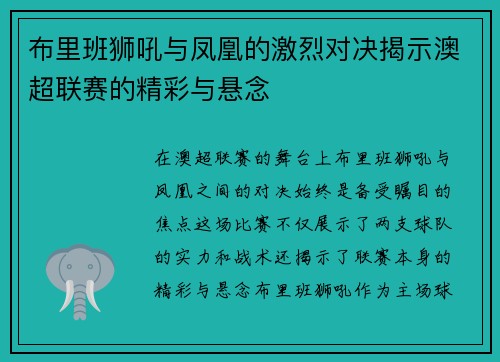 布里班狮吼与凤凰的激烈对决揭示澳超联赛的精彩与悬念

在澳超联赛的舞台上布里班狮吼与凤凰之间的对决始终是备受瞩目的焦点这场比赛不仅展示了两支球队的实力和战术还揭示了联赛本身的精彩与悬念布里班狮吼作为主场球